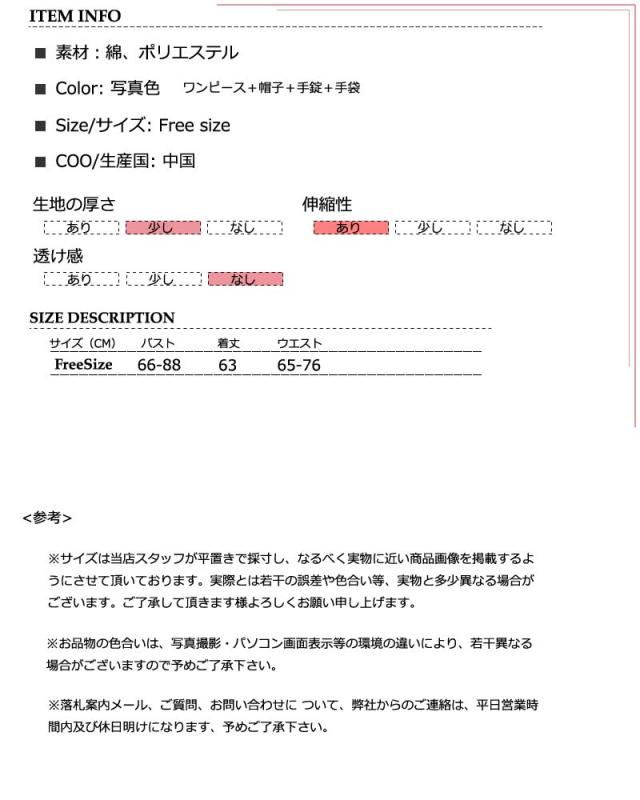 ITEM INFO

■ 素材：綿、ポリエステル

■ Color: 写真色　ワンピース＋帽子＋手錠＋手袋

■ Size/サイズ: Free size

■ COO/生産国: 中国

生地の厚さ
あり　少し　なし

伸縮性
あり　少し　なし

透け感
あり　少し　なし

SIZE DESCRIPTION

| サイズ（CM） | バスト | 着丈 | ウエスト |
|---|---|---|---|
| FreeSize | 66-88 | 63 | 65-76 |

<参考>

※サイズは当店スタッフが平置きで採寸し、なるべく実物に近い商品画像を掲載するようにさせて頂いております。実際とは若干の誤差や色合い等、実物と多少異なる場合がございます。ご了承して頂きます様よろしくお願い申し上げます。

※お品物の色合いは、写真撮影・パソコン画面表示等の環境の違いにより、若干異なる場合がございますので予めご了承下さい。

※落札案内メール、ご質問、お問い合わせに ついて、弊社からのご連絡は、平日営業時間内及び休日明けになります、予めご了承下さい。